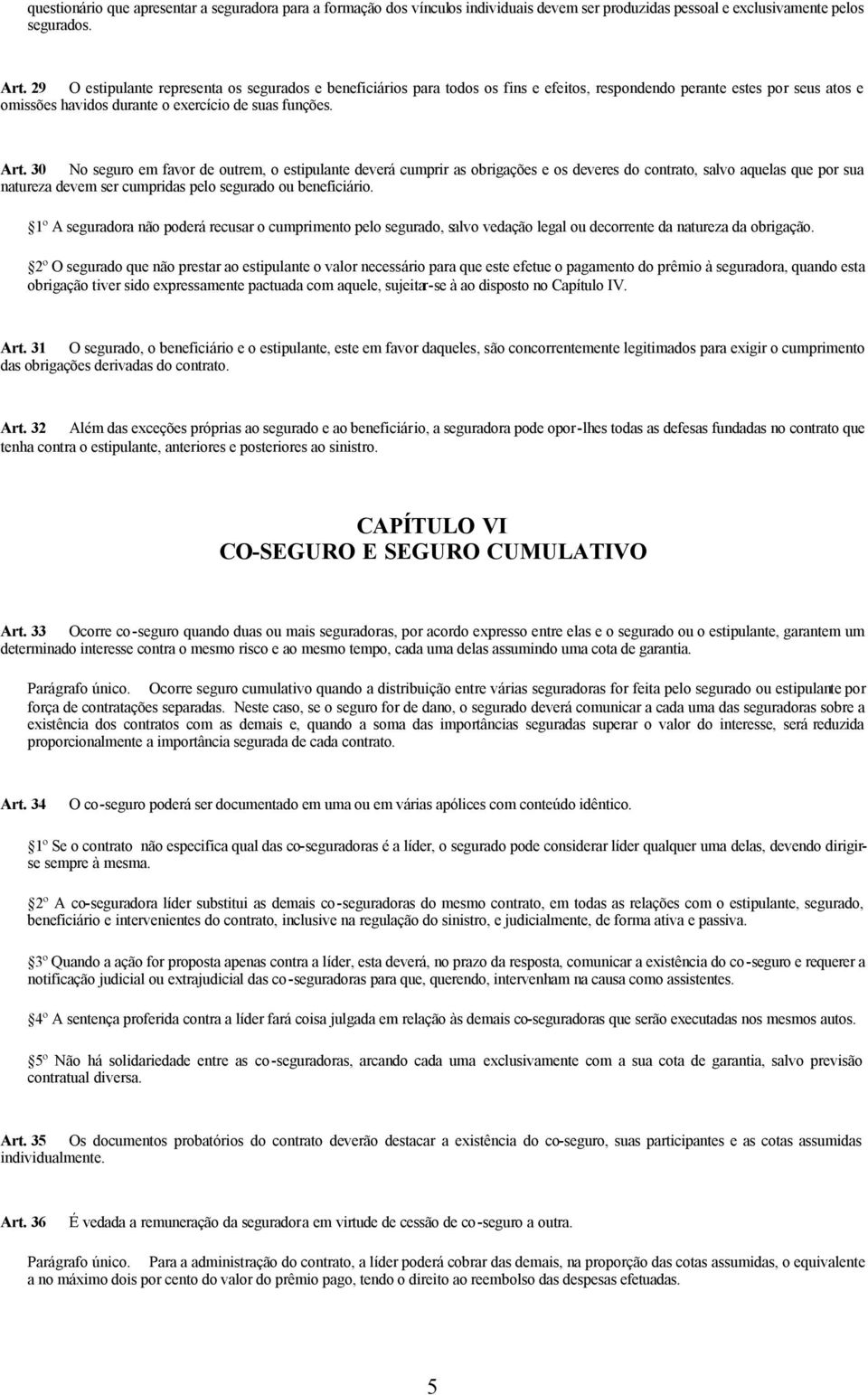 questionário que apresentar a seguradora para a formação dos vínculos individuais devem ser produzidas pessoal e exclusivamente pelos segurados.

Art. 29 O estipulante representa os segurados e beneficiários para todos os fins e efeitos, respondendo perante estes por seus atos e omissões havidos durante o exercício de suas funções.

Art. 30 No seguro em favor de outrem, o estipulante deverá cumprir as obrigações e os deveres do contrato, salvo aquelas que por sua natureza devem ser cumpridas pelo segurado ou beneficiário.

1º A seguradora não poderá recusar o cumprimento pelo segurado, salvo vedação legal ou decorrente da natureza da obrigação.

2º O segurado que não prestar ao estipulante o valor necessário para que este efetue o pagamento do prêmio à seguradora, quando esta obrigação tiver sido expressamente pactuada com aquele, sujeitar-se à ao disposto no Capítulo IV.

Art. 31 O segurado, o beneficiário e o estipulante, este em favor daqueles, são concorrentemente legitimados para exigir o cumprimento das obrigações derivadas do contrato.

Art. 32 Além das exceções próprias ao segurado e ao beneficiário, a seguradora pode opor-lhes todas as defesas fundadas no contrato que tenha contra o estipulante, anteriores e posteriores ao sinistro.

CAPÍTULO VI
CO-SEGURO E SEGURO CUMULATIVO

Art. 33 Ocorre co-seguro quando duas ou mais seguradoras, por acordo expresso entre elas e o segurado ou o estipulante, garantem um determinado interesse contra o mesmo risco e ao mesmo tempo, cada uma delas assumindo uma cota de garantia.

Parágrafo único. Ocorre seguro cumulativo quando a distribuição entre várias seguradoras for feita pelo segurado ou estipulante por força de contratações separadas. Neste caso, se o seguro for de dano, o segurado deverá comunicar a cada uma das seguradoras sobre a existência dos contratos com as demais e, quando a soma das importâncias seguradas superar o valor do interesse, será reduzida proporcionalmente a importância segurada de cada contrato.

Art. 34 O co-seguro poderá ser documentado em uma ou em várias apólices com conteúdo idêntico.

1º Se o contrato não especifica qual das co-seguradoras é a líder, o segurado pode considerar líder qualquer uma delas, devendo dirigir-se sempre à mesma.

2º A co-seguradora líder substitui as demais co-seguradoras do mesmo contrato, em todas as relações com o estipulante, segurado, beneficiário e intervenientes do contrato, inclusive na regulação do sinistro, e judicialmente, de forma ativa e passiva.

3º Quando a ação for proposta apenas contra a líder, esta deverá, no prazo da resposta, comunicar a existência do co-seguro e requerer a notificação judicial ou extrajudicial das co-seguradoras para que, querendo, intervenham na causa como assistentes.

4º A sentença proferida contra a líder fará coisa julgada em relação às demais co-seguradoras que serão executadas nos mesmos autos.

5º Não há solidariedade entre as co-seguradoras, arcando cada uma exclusivamente com a sua cota de garantia, salvo previsão contratual diversa.

Art. 35 Os documentos probatórios do contrato deverão destacar a existência do co-seguro, suas participantes e as cotas assumidas individualmente.

Art. 36 É vedada a remuneração da seguradora em virtude de cessão de co-seguro a outra.

Parágrafo único. Para a administração do contrato, a líder poderá cobrar das demais, na proporção das cotas assumidas, o equivalente a no máximo dois por cento do valor do prêmio pago, tendo o direito ao reembolso das despesas efetuadas.

5